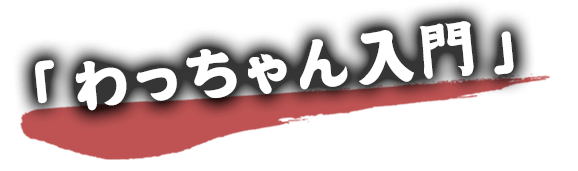 「わっちゃん入門」